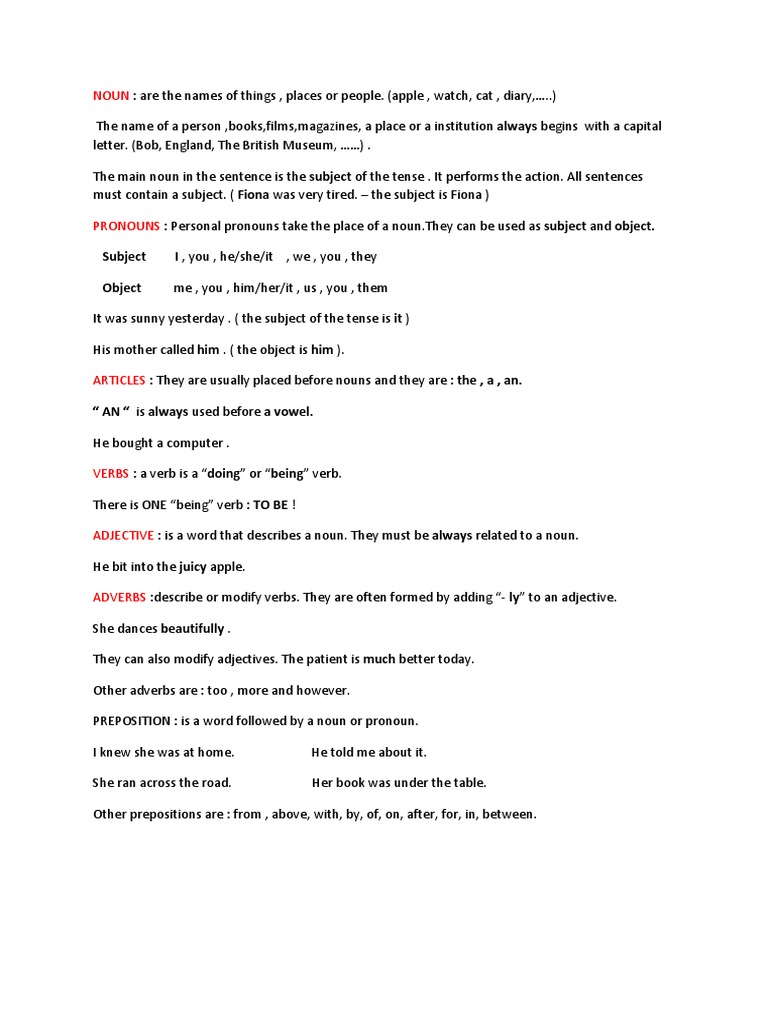 NOUN : are the names of things , places or people. (apple , watch, cat , diary,.....)

The name of a person ,books,films,magazines, a place or a institution always begins with a capital letter. (Bob, England, The British Museum, ......) .

The main noun in the sentence is the subject of the tense . It performs the action. All sentences must contain a subject. ( Fiona was very tired. – the subject is Fiona )

PRONOUNS : Personal pronouns take the place of a noun.They can be used as subject and object.

Subject I , you , he/she/it , we , you , they

Object me , you , him/her/it , us , you , them

It was sunny yesterday . ( the subject of the tense is it )

His mother called him . ( the object is him ).

ARTICLES : They are usually placed before nouns and they are : the , a , an.

“ AN “ is always used before a vowel.

He bought a computer .

VERBS : a verb is a “doing” or “being” verb.

There is ONE “being” verb : TO BE !

ADJECTIVE : is a word that describes a noun. They must be always related to a noun.

He bit into the juicy apple.

ADVERBS :describe or modify verbs. They are often formed by adding “- ly” to an adjective.

She dances beautifully .

They can also modify adjectives. The patient is much better today.

Other adverbs are : too , more and however.

PREPOSITION : is a word followed by a noun or pronoun.

I knew she was at home. He told me about it.

She ran across the road. Her book was under the table.

Other prepositions are : from , above, with, by, of, on, after, for, in, between.